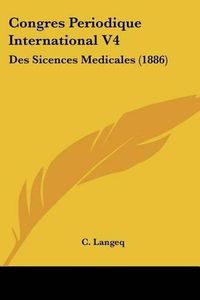 Congres Periodique International V4

Des Sicences Medicales (1886)

C. Langeq